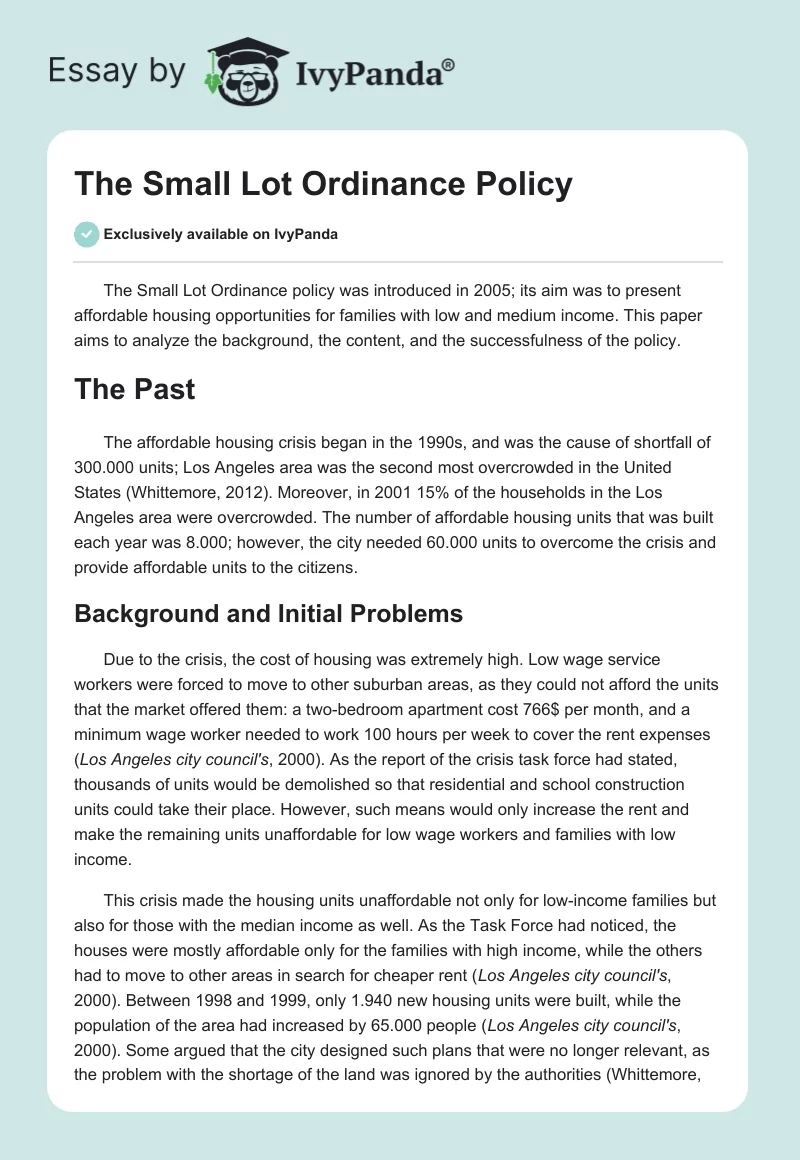 Essay by IvyPanda®

The Small Lot Ordinance Policy

Exclusively available on IvyPanda

The Small Lot Ordinance policy was introduced in 2005; its aim was to present affordable housing opportunities for families with low and medium income. This paper aims to analyze the background, the content, and the successfulness of the policy.

The Past

The affordable housing crisis began in the 1990s, and was the cause of shortfall of 300.000 units; Los Angeles area was the second most overcrowded in the United States (Whittemore, 2012). Moreover, in 2001 15% of the households in the Los Angeles area were overcrowded. The number of affordable housing units that was built each year was 8.000; however, the city needed 60.000 units to overcome the crisis and provide affordable units to the citizens.

Background and Initial Problems

Due to the crisis, the cost of housing was extremely high. Low wage service workers were forced to move to other suburban areas, as they could not afford the units that the market offered them: a two-bedroom apartment cost 766$ per month, and a minimum wage worker needed to work 100 hours per week to cover the rent expenses (Los Angeles city council's, 2000). As the report of the crisis task force had stated, thousands of units would be demolished so that residential and school construction units could take their place. However, such means would only increase the rent and make the remaining units unaffordable for low wage workers and families with low income.

This crisis made the housing units unaffordable not only for low-income families but also for those with the median income as well. As the Task Force had noticed, the houses were mostly affordable only for the families with high income, while the others had to move to other areas in search for cheaper rent (Los Angeles city council's, 2000). Between 1998 and 1999, only 1.940 new housing units were built, while the population of the area had increased by 65.000 people (Los Angeles city council's, 2000). Some argued that the city designed such plans that were no longer relevant, as the problem with the shortage of the land was ignored by the authorities (Whittemore,